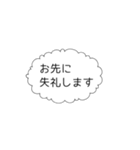 お先に
失礼します